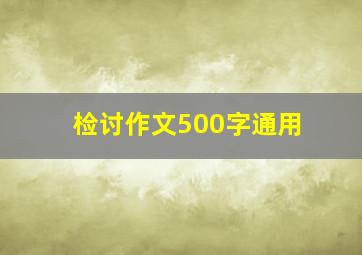 检讨作文500字通用